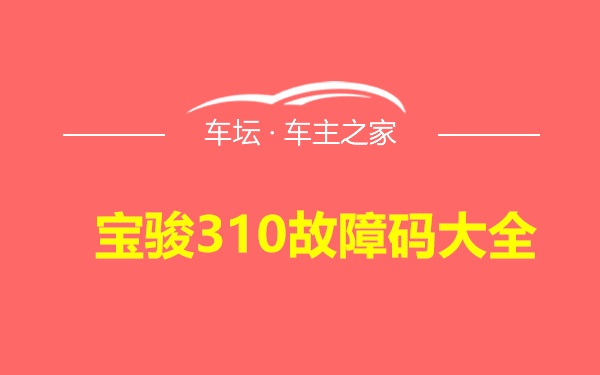 车坛 · 车主之家

宝骏310故障码大全